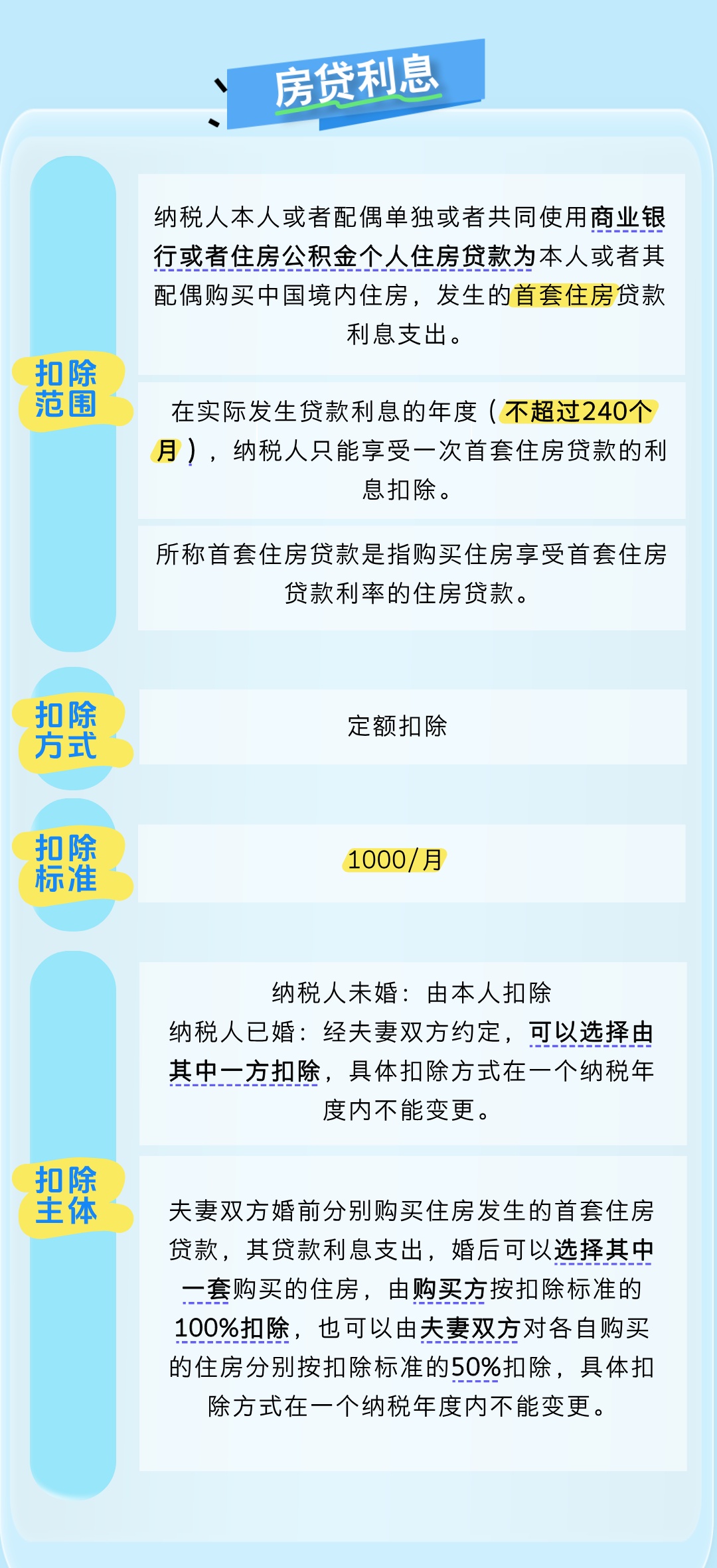 房贷利息

扣除范围

纳税人本人或者配偶单独或者共同使用商业银行或者住房公积金个人住房贷款为本人或者其配偶购买中国境内住房，发生的首套住房贷款利息支出。

在实际发生贷款利息的年度（不超过240个月），纳税人只能享受一次首套住房贷款的利息扣除。

所称首套住房贷款是指购买住房享受首套住房贷款利率的住房贷款。

扣除方式

定额扣除

扣除标准

1000/月

扣除主体

纳税人未婚：由本人扣除
纳税人已婚：经夫妻双方约定，可以选择由其中一方扣除，具体扣除方式在一个纳税年度内不能变更。

夫妻双方婚前分别购买住房发生的首套住房贷款，其贷款利息支出，婚后可以选择其中一套购买的住房，由购买方按扣除标准的100%扣除，也可以由夫妻双方对各自购买的住房分别按扣除标准的50%扣除，具体扣除方式在一个纳税年度内不能变更。